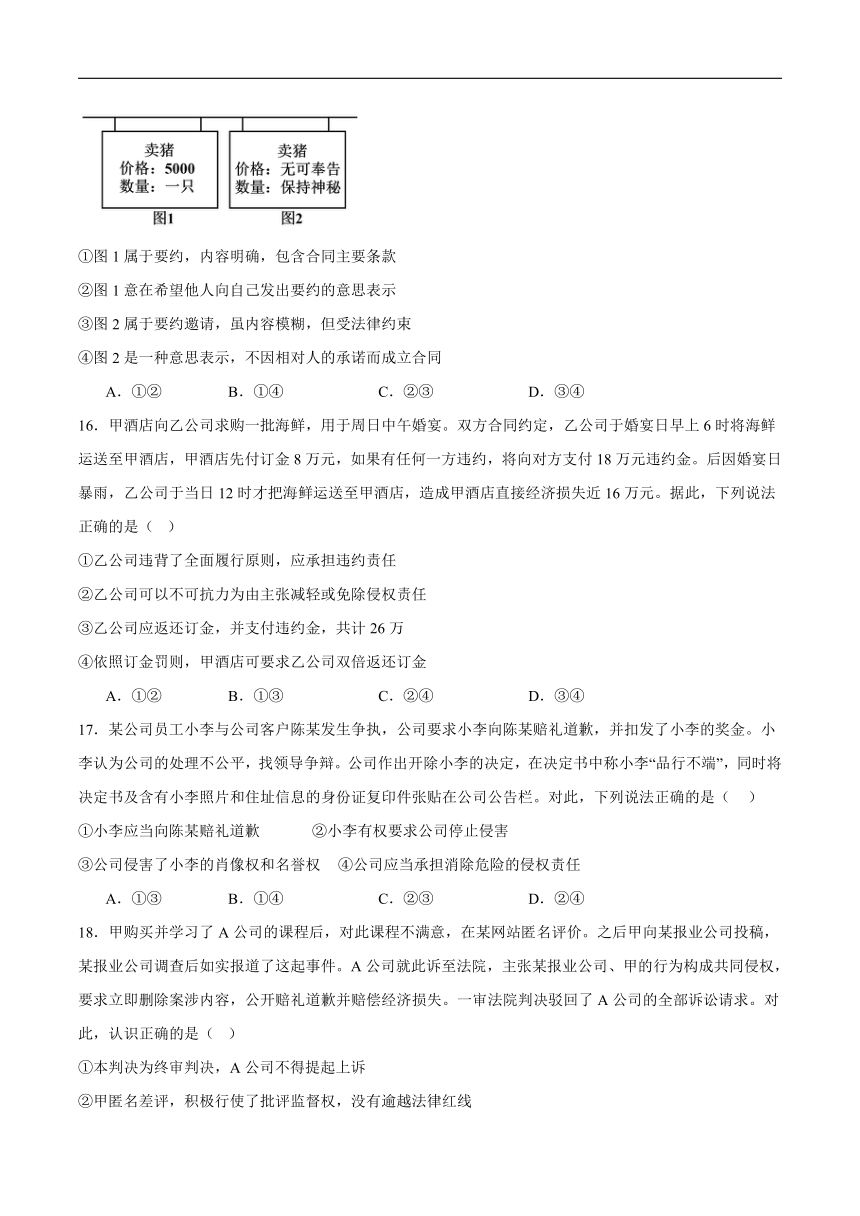 卖猪
价格：5000
数量：一只
图1

卖猪
价格：无可奉告
数量：保持神秘
图2

①图 1 属于要约，内容明确，包含合同主要条款

②图 1 意在希望他人向自己发出要约的意思表示

③图 2 属于要约邀请，虽内容模糊，但受法律约束

④图 2 是一种意思表示，不因相对人的承诺而成立合同

A．①②　B．①④　C．②③　D．③④

16．甲酒店向乙公司求购一批海鲜，用于周日中午婚宴。双方合同约定，乙公司于婚宴日早上 6 时将海鲜运送至甲酒店，甲酒店先付订金 8 万元，如果有任何一方违约，将向对方支付 18 万元违约金。后因婚宴日暴雨，乙公司于当日 12 时才把海鲜运送至甲酒店，造成甲酒店直接经济损失近 16 万元。据此，下列说法正确的是（　）

①乙公司违背了全面履行原则，应承担违约责任

②乙公司可以不可抗力为由主张减轻或免除侵权责任

③乙公司应返还订金，并支付违约金，共计 26 万

④依照订金罚则，甲酒店可要求乙公司双倍返还订金

A．①②　B．①③　C．②④　D．③④

17．某公司员工小李与公司客户陈某发生争执，公司要求小李向陈某赔礼道歉，并扣发了小李的奖金。小李认为公司的处理不公平，找领导争辩。公司作出开除小李的决定，在决定书中称小李“品行不端”，同时将决定书及含有小李照片和住址信息的身份证复印件张贴在公司公告栏。对此，下列说法正确的是（　）

①小李应当向陈某赔礼道歉　②小李有权要求公司停止侵害

③公司侵害了小李的肖像权和名誉权　④公司应当承担消除危险的侵权责任

A．①③　B．①④　C．②③　D．②④

18．甲购买并学习了 A 公司的课程后，对此课程不满意，在某网站匿名评价。之后甲向某报业公司投稿，某报业公司调查后如实报道了这起事件。A 公司就此诉至法院，主张某报业公司、甲的行为构成共同侵权，要求立即删除案涉内容，公开赔礼道歉并赔偿经济损失。一审法院判决驳回了 A 公司的全部诉讼请求。对此，认识正确的是（　）

①本判决为终审判决，A 公司不得提起上诉

②甲匿名差评，积极行使了批评监督权，没有逾越法律红线